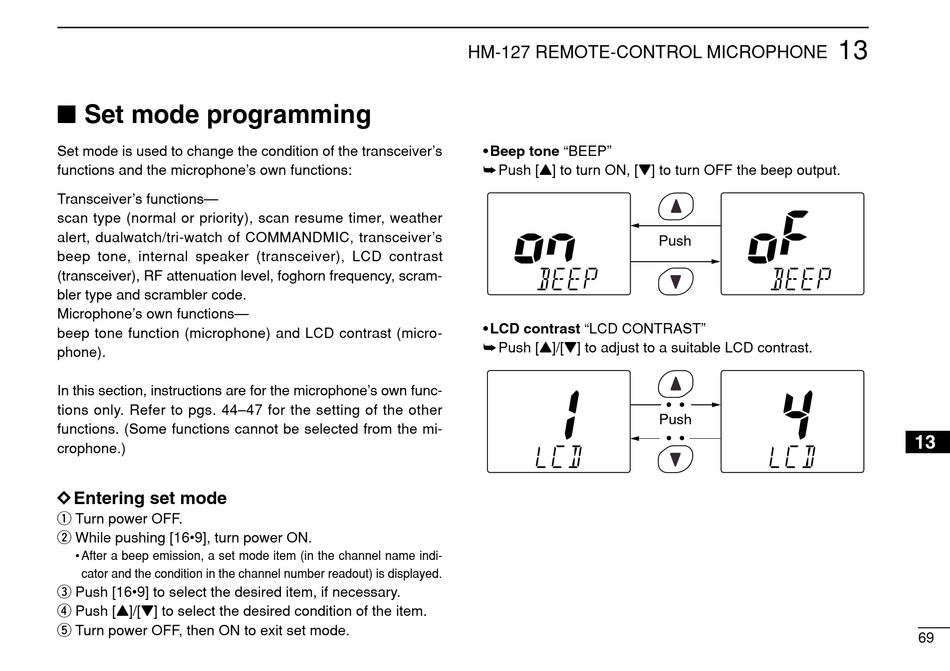 HM-127 REMOTE-CONTROL MICROPHONE 13

■ Set mode programming

Set mode is used to change the condition of the transceiver's functions and the microphone's own functions:

Transceiver's functions—
scan type (normal or priority), scan resume timer, weather alert, dualwatch/tri-watch of COMMANDMIC, transceiver's beep tone, internal speaker (transceiver), LCD contrast (transceiver), RF attenuation level, foghorn frequency, scrambler type and scrambler code.
Microphone's own functions—
beep tone function (microphone) and LCD contrast (microphone).

In this section, instructions are for the microphone's own functions only. Refer to pgs. 44–47 for the setting of the other functions. (Some functions cannot be selected from the microphone.)

◇ Entering set mode
① Turn power OFF.
② While pushing [16•9], turn power ON.
• After a beep emission, a set mode item (in the channel name indicator and the condition in the channel number readout) is displayed.
③ Push [16•9] to select the desired item, if necessary.
④ Push [▲]/[▼] to select the desired condition of the item.
⑤ Turn power OFF, then ON to exit set mode.

• Beep tone "BEEP"
➥ Push [▲] to turn ON, [▼] to turn OFF the beep output.

on
BEEP
▲
Push
▼
oF
BEEP

• LCD contrast "LCD CONTRAST"
➥ Push [▲]/[▼] to adjust to a suitable LCD contrast.

1
LCD
▲
Push
▼
4
LCD

13

69